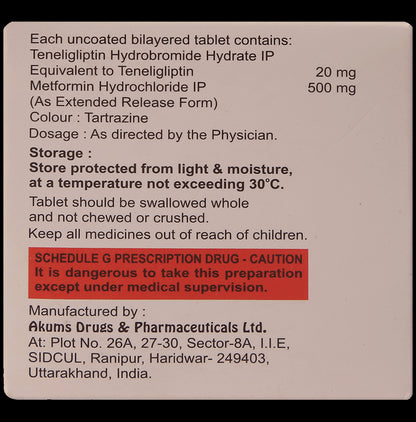 Each uncoated bilayered tablet contains:
Teneligliptin Hydrobromide Hydrate IP
Equivalent to Teneligliptin 20 mg
Metformin Hydrochloride IP 500 mg
(As Extended Release Form)
Colour : Tartrazine
Dosage : As directed by the Physician.

Storage :
Store protected from light & moisture, at a temperature not exceeding 30°C.

Tablet should be swallowed whole and not chewed or crushed.

Keep all medicines out of reach of children.

SCHEDULE G PRESCRIPTION DRUG - CAUTION
It is dangerous to take this preparation except under medical supervision.

Manufactured by :
Akums Drugs & Pharmaceuticals Ltd.
At: Plot No. 26A, 27-30, Sector-8A, I.I.E,
SIDCUL, Ranipur, Haridwar- 249403,
Uttarakhand, India.